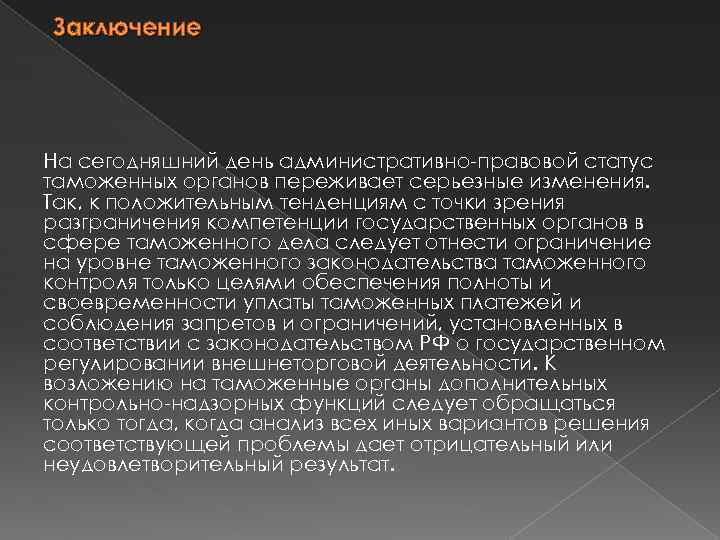 Заключение

На сегодняшний день административно-правовой статус таможенных органов переживает серьезные изменения. Так, к положительным тенденциям с точки зрения разграничения компетенции государственных органов в сфере таможенного дела следует отнести ограничение на уровне таможенного законодательства таможенного контроля только целями обеспечения полноты и своевременности уплаты таможенных платежей и соблюдения запретов и ограничений, установленных в соответствии с законодательством РФ о государственном регулировании внешнеторговой деятельности. К возложению на таможенные органы дополнительных контрольно-надзорных функций следует обращаться только тогда, когда анализ всех иных вариантов решения соответствующей проблемы дает отрицательный или неудовлетворительный результат.